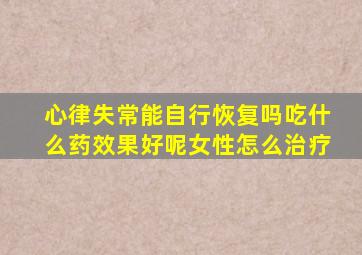 心律失常能自行恢复吗吃什么药效果好呢女性怎么治疗